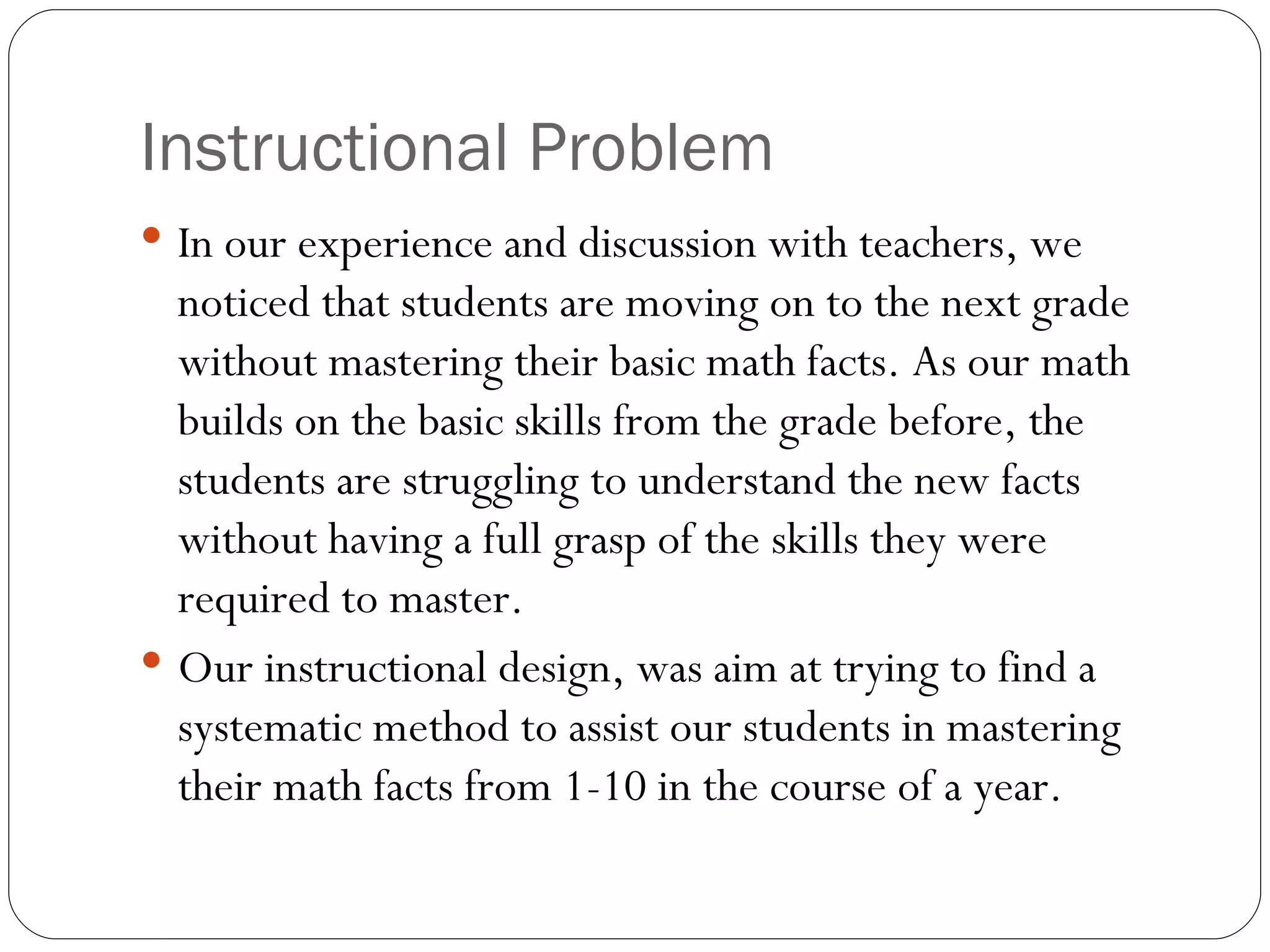 Instructional Problem

• In our experience and discussion with teachers, we noticed that students are moving on to the next grade without mastering their basic math facts. As our math builds on the basic skills from the grade before, the students are struggling to understand the new facts without having a full grasp of the skills they were required to master.

• Our instructional design, was aim at trying to find a systematic method to assist our students in mastering their math facts from 1-10 in the course of a year.